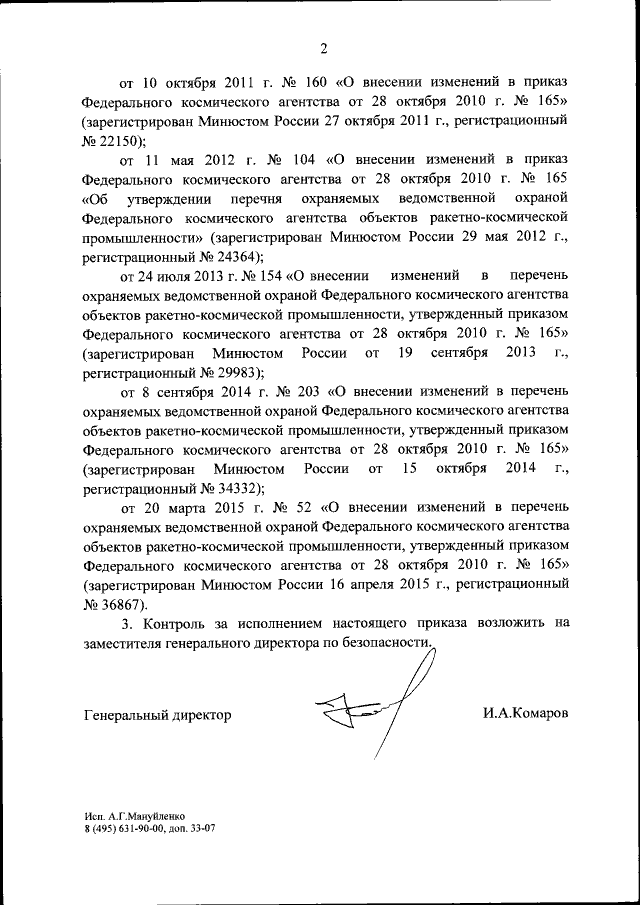 2

от 10 октября 2011 г. № 160 «О внесении изменений в приказ Федерального космического агентства от 28 октября 2010 г. № 165» (зарегистрирован Минюстом России 27 октября 2011 г., регистрационный № 22150);

от 11 мая 2012 г. № 104 «О внесении изменений в приказ Федерального космического агентства от 28 октября 2010 г. № 165 «Об утверждении перечня охраняемых ведомственной охраной Федерального космического агентства объектов ракетно-космической промышленности» (зарегистрирован Минюстом России 29 мая 2012 г., регистрационный № 24364);

от 24 июля 2013 г. № 154 «О внесении изменений в перечень охраняемых ведомственной охраной Федерального космического агентства объектов ракетно-космической промышленности, утвержденный приказом Федерального космического агентства от 28 октября 2010 г. № 165» (зарегистрирован Минюстом России от 19 сентября 2013 г., регистрационный № 29983);

от 8 сентября 2014 г. № 203 «О внесении изменений в перечень охраняемых ведомственной охраной Федерального космического агентства объектов ракетно-космической промышленности, утвержденный приказом Федерального космического агентства от 28 октября 2010 г. № 165» (зарегистрирован Минюстом России от 15 октября 2014 г., регистрационный № 34332);

от 20 марта 2015 г. № 52 «О внесении изменений в перечень охраняемых ведомственной охраной Федерального космического агентства объектов ракетно-космической промышленности, утвержденный приказом Федерального космического агентства от 28 октября 2010 г. № 165» (зарегистрирован Минюстом России 16 апреля 2015 г., регистрационный № 36867).

3. Контроль за исполнением настоящего приказа возложить на заместителя генерального директора по безопасности.

Генеральный директор И.А.Комаров

Исп. А.Г.Мануйленко
8 (495) 631-90-00, доп. 33-07